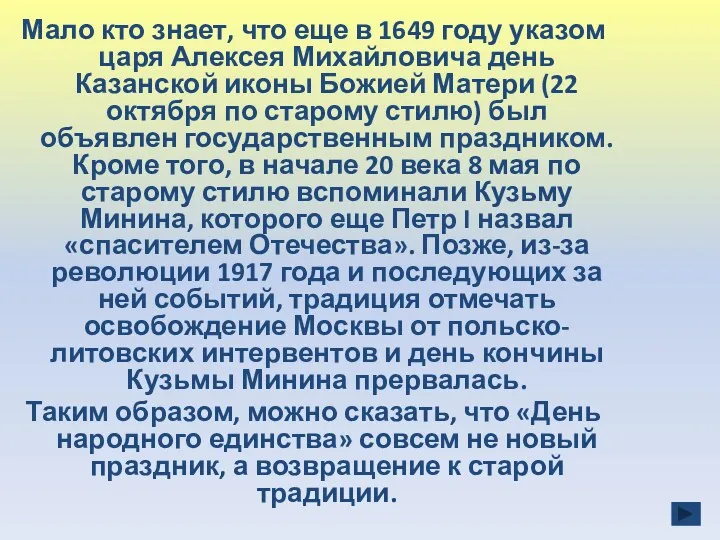 Мало кто знает, что еще в 1649 году указом царя Алексея Михайловича день Казанской иконы Божией Матери (22 октября по старому стилю) был объявлен государственным праздником. Кроме того, в начале 20 века 8 мая по старому стилю вспоминали Кузьму Минина, которого еще Петр I назвал «спасителем Отечества». Позже, из-за революции 1917 года и последующих за ней событий, традиция отмечать освобождение Москвы от польско-литовских интервентов и день кончины Кузьмы Минина прервалась.

Таким образом, можно сказать, что «День народного единства» совсем не новый праздник, а возвращение к старой традиции.